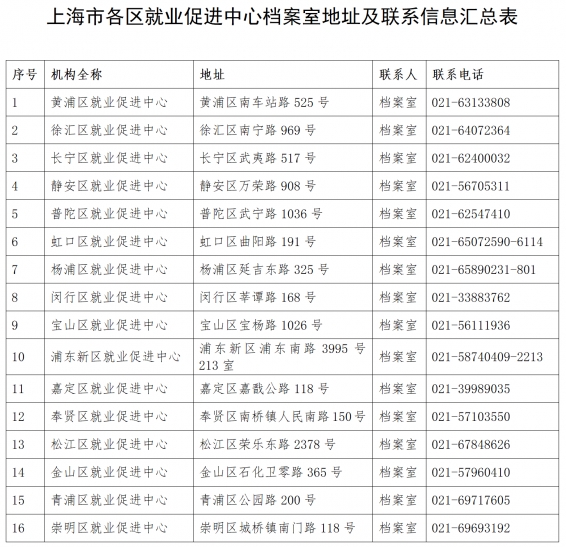 上海市各区就业促进中心档案室地址及联系信息汇总表

| 序号 | 机构全称 | 地址 | 联系人 | 联系电话 |
|---|---|---|---|---|
| 1 | 黄浦区就业促进中心 | 黄浦区南车站路 525 号 | 档案室 | 021-63133808 |
| 2 | 徐汇区就业促进中心 | 徐汇区南宁路 969 号 | 档案室 | 021-64072364 |
| 3 | 长宁区就业促进中心 | 长宁区武夷路 517 号 | 档案室 | 021-62400032 |
| 4 | 静安区就业促进中心 | 静安区万荣路 908 号 | 档案室 | 021-56705311 |
| 5 | 普陀区就业促进中心 | 普陀区武宁路 1036 号 | 档案室 | 021-62547410 |
| 6 | 虹口区就业促进中心 | 虹口区曲阳路 191 号 | 档案室 | 021-65072590-6114 |
| 7 | 杨浦区就业促进中心 | 杨浦区延吉东路 325 号 | 档案室 | 021-65890231-801 |
| 8 | 闵行区就业促进中心 | 闵行区莘谭路 168 号 | 档案室 | 021-33883762 |
| 9 | 宝山区就业促进中心 | 宝山区宝杨路 1026 号 | 档案室 | 021-56111936 |
| 10 | 浦东新区就业促进中心 | 浦东新区浦东南路 3995 号 213 室 | 档案室 | 021-58740409-2213 |
| 11 | 嘉定区就业促进中心 | 嘉定区嘉戬公路 118 号 | 档案室 | 021-39989035 |
| 12 | 奉贤区就业促进中心 | 奉贤区南桥镇人民南路 150 号 | 档案室 | 021-57103550 |
| 13 | 松江区就业促进中心 | 松江区荣乐东路 2378 号 | 档案室 | 021-67848626 |
| 14 | 金山区就业促进中心 | 金山区石化卫零路 365 号 | 档案室 | 021-57960410 |
| 15 | 青浦区就业促进中心 | 青浦区公园路 200 号 | 档案室 | 021-69717605 |
| 16 | 崇明区就业促进中心 | 崇明区城桥镇南门路 118 号 | 档案室 | 021-69693192 |